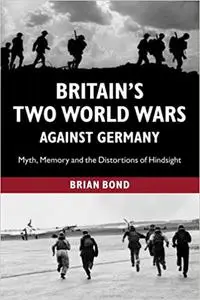 BRITAIN'S
TWO WORLD WARS
AGAINST GERMANY

Myth, Memory and the Distortions of Hindsight

BRIAN BOND